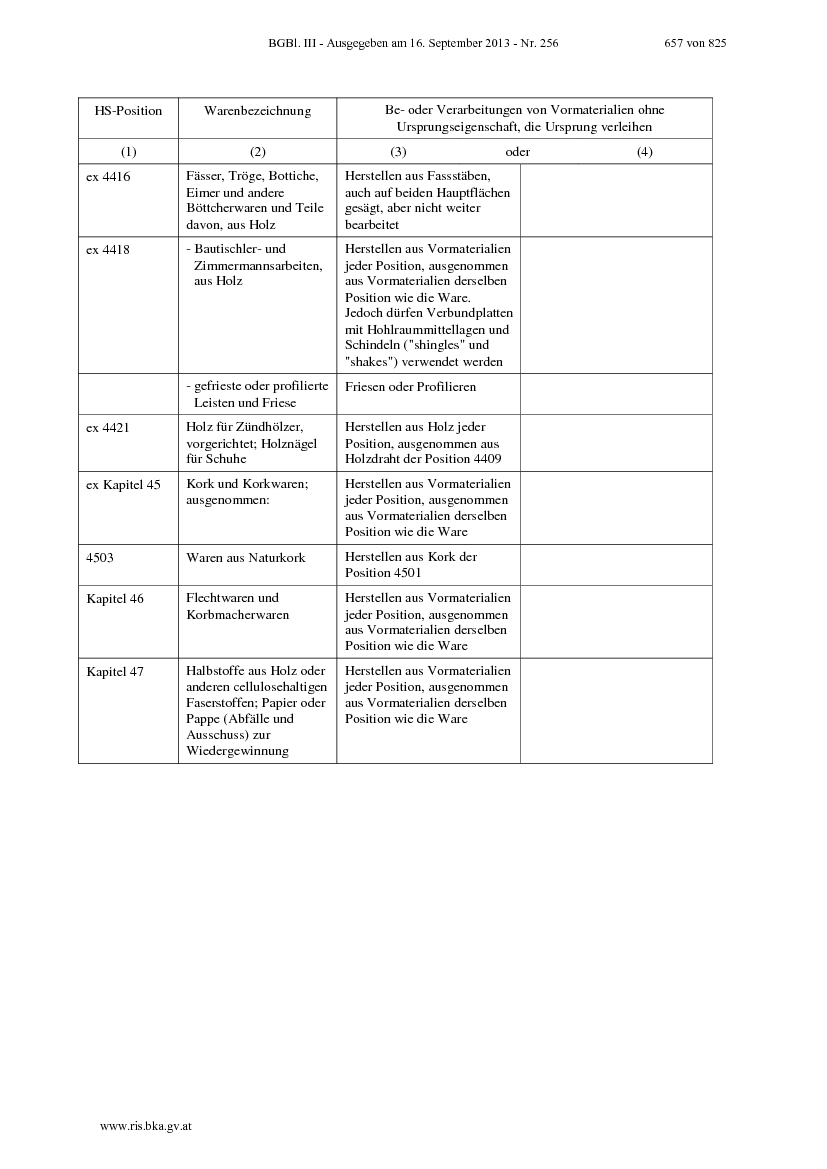 BGBl. III - Ausgegeben am 16. September 2013 - Nr. 256 657 von 825

| HS-Position | Warenbezeichnung | Be- oder Verarbeitungen von Vormaterialien ohne Ursprungseigenschaft, die Ursprung verleihen | |
|---|---|---|---|
| (1) | (2) | (3) oder | (4) |
| ex 4416 | Fässer, Tröge, Bottiche, Eimer und andere Böttcherwaren und Teile davon, aus Holz | Herstellen aus Fassstäben, auch auf beiden Hauptflächen gesägt, aber nicht weiter bearbeitet | |
| ex 4418 | - Bautischler- und Zimmermannsarbeiten, aus Holz | Herstellen aus Vormaterialien jeder Position, ausgenommen aus Vormaterialien derselben Position wie die Ware. Jedoch dürfen Verbundplatten mit Hohlraummittellagen und Schindeln ("shingles" und "shakes") verwendet werden | |
| | - gefrieste oder profilierte Leisten und Friese | Friesen oder Profilieren | |
| ex 4421 | Holz für Zündhölzer, vorgerichtet; Holznägel für Schuhe | Herstellen aus Holz jeder Position, ausgenommen aus Holzdraht der Position 4409 | |
| ex Kapitel 45 | Kork und Korkwaren; ausgenommen: | Herstellen aus Vormaterialien jeder Position, ausgenommen aus Vormaterialien derselben Position wie die Ware | |
| 4503 | Waren aus Naturkork | Herstellen aus Kork der Position 4501 | |
| Kapitel 46 | Flechtwaren und Korbmacherwaren | Herstellen aus Vormaterialien jeder Position, ausgenommen aus Vormaterialien derselben Position wie die Ware | |
| Kapitel 47 | Halbstoffe aus Holz oder anderen cellulosehaltigen Faserstoffen; Papier oder Pappe (Abfälle und Ausschuss) zur Wiedergewinnung | Herstellen aus Vormaterialien jeder Position, ausgenommen aus Vormaterialien derselben Position wie die Ware | |

www.ris.bka.gv.at